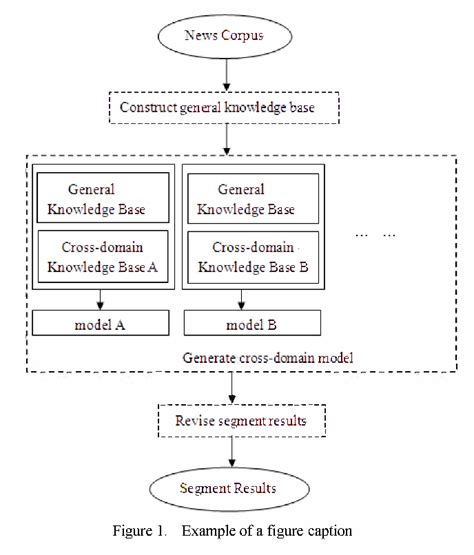 News Corpus

Construct general knowledge base

General Knowledge Base

Cross-domain Knowledge Base A

model A

General Knowledge Base

Cross-domain Knowledge Base B

model B

… …

Generate cross-domain model

Revise segment results

Segment Results

Figure 1. Example of a figure caption